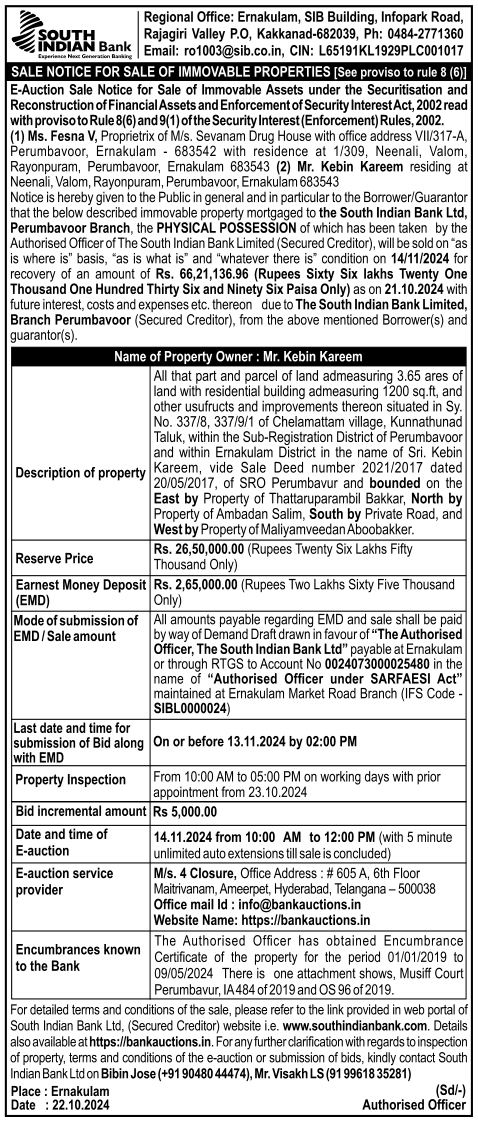 SOUTH INDIAN Bank
Experience Next Generation Banking

Regional Office: Ernakulam, SIB Building, Infopark Road, Rajagiri Valley P.O, Kakkanad-682039, Ph: 0484-2771360 Email: ro1003@sib.co.in, CIN: L65191KL1929PLC001017

SALE NOTICE FOR SALE OF IMMOVABLE PROPERTIES [See proviso to rule 8 (6)]

E-Auction Sale Notice for Sale of Immovable Assets under the Securitisation and Reconstruction of Financial Assets and Enforcement of Security Interest Act, 2002 read with proviso to Rule 8(6) and 9(1) of the Security Interest (Enforcement) Rules, 2002.
(1) Ms. Fesna V, Proprietrix of M/s. Sevanam Drug House with office address VII/317-A, Perumbavoor, Ernakulam - 683542 with residence at 1/309, Neenali, Valom. Rayonpuram, Perumbavoor, Ernakulam 683543 (2) Mr. Kebin Kareem residing at Neenali, Valom, Rayonpuram, Perumbavoor, Ernakulam 683543
Notice is hereby given to the Public in general and in particular to the Borrower/Guarantor that the below described immovable property mortgaged to the South Indian Bank Ltd, Perumbavoor Branch, the PHYSICAL POSSESSION of which has been taken by the Authorised Officer of The South Indian Bank Limited (Secured Creditor), will be sold on "as is where is" basis, "as is what is" and "whatever there is" condition on 14/11/2024 for recovery of an amount of Rs. 66,21,136.96 (Rupees Sixty Six lakhs Twenty One Thousand One Hundred Thirty Six and Ninety Six Paisa Only) as on 21.10.2024 with future interest, costs and expenses etc. thereon due to The South Indian Bank Limited, Branch Perumbavoor (Secured Creditor), from the above mentioned Borrower(s) and guarantor(s).

| Name of Property Owner : Mr. Kebin Kareem | |
|---|---|
| Description of property | All that part and parcel of land admeasuring 3.65 ares of land with residential building admeasuring 1200 sq.ft, and other usufructs and improvements thereon situated in Sy. No. 337/8, 337/9/1 of Chelamattam village, Kunnathunad Taluk, within the Sub-Registration District of Perumbavoor and within Ernakulam District in the name of Sri. Kebin Kareem, vide Sale Deed number 2021/2017 dated 20/05/2017, of SRO Perumbavur and bounded on the East by Property of Thattaruparambil Bakkar, North by Property of Ambadan Salim, South by Private Road, and West by Property of Maliyamveedan Aboobakker. |
| Reserve Price | Rs. 26,50,000.00 (Rupees Twenty Six Lakhs Fifty Thousand Only) |
| Earnest Money Deposit (EMD) | Rs. 2,65,000.00 (Rupees Two Lakhs Sixty Five Thousand Only) |
| Mode of submission of EMD / Sale amount | All amounts payable regarding EMD and sale shall be paid by way of Demand Draft drawn in favour of "The Authorised Officer, The South Indian Bank Ltd" payable at Ernakulam or through RTGS to Account No 0024073000025480 in the name of "Authorised Officer under SARFAESI Act" maintained at Ernakulam Market Road Branch (IFS Code - SIBL0000024) |
| Last date and time for submission of Bid along with EMD | On or before 13.11.2024 by 02:00 PM |
| Property Inspection | From 10:00 AM to 05:00 PM on working days with prior appointment from 23.10.2024 |
| Bid incremental amount | Rs 5,000.00 |
| Date and time of E-auction | 14.11.2024 from 10:00 AM to 12:00 PM (with 5 minute unlimited auto extensions till sale is concluded) |
| E-auction service provider | M/s. 4 Closure, Office Address : # 605 A, 6th Floor Maitrivanam, Ameerpet, Hyderabad, Telangana – 500038 Office mail Id : info@bankauctions.in Website Name: https://bankauctions.in |
| Encumbrances known to the Bank | The Authorised Officer has obtained Encumbrance Certificate of the property for the period 01/01/2019 to 09/05/2024 There is one attachment shows, Musiff Court Perumbavur, IA 484 of 2019 and OS 96 of 2019. |

For detailed terms and conditions of the sale, please refer to the link provided in web portal of South Indian Bank Ltd, (Secured Creditor) website i.e. www.southindianbank.com. Details also available at https://bankauctions.in. For any further clarification with regards to inspection of property, terms and conditions of the e-auction or submission of bids, kindly contact South Indian Bank Ltd on Bibin Jose (+91 90480 44474), Mr. Visakh LS (91 99618 35281)
Place : Ernakulam
Date : 22.10.2024
(Sd/-)
Authorised Officer